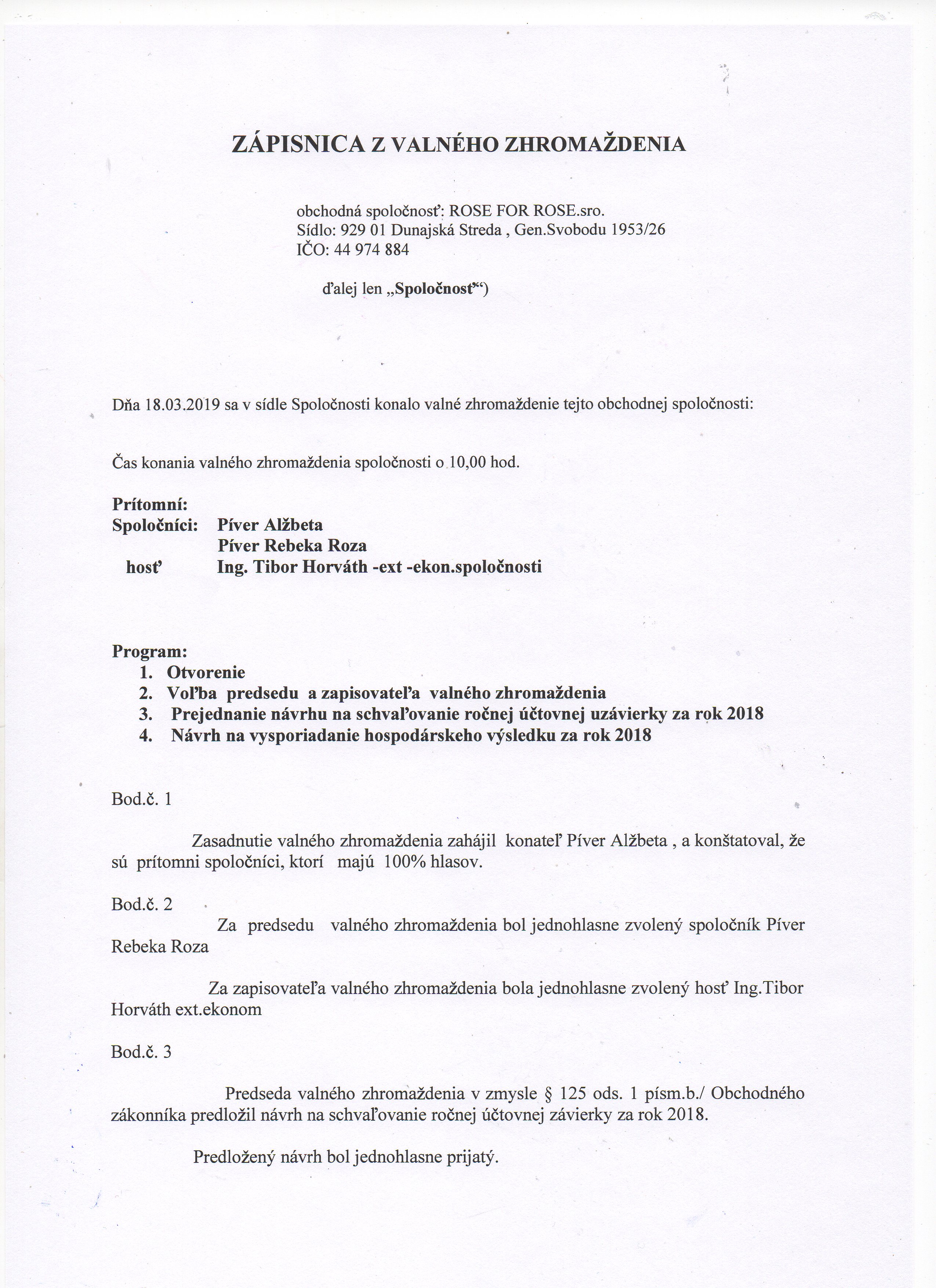 ZÁPISNICA Z VALNÉHO ZHROMAŽDENIA

obchodná spoločnosť: ROSE FOR ROSE.sro.
Sídlo: 929 01 Dunajská Streda , Gen.Svobodu 1953/26
IČO: 44 974 884

ďalej len „Spoločnosť“)

Dňa 18.03.2019 sa v sídle Spoločnosti konalo valné zhromaždenie tejto obchodnej spoločnosti:

Čas konania valného zhromaždenia spoločnosti o 10,00 hod.

Prítomní:
Spoločníci: Píver Alžbeta
Píver Rebeka Roza
hosť Ing. Tibor Horváth -ext -ekon.spoločnosti

Program:
1. Otvorenie
2. Voľba predsedu a zapisovateľa valného zhromaždenia
3. Prejednanie návrhu na schvaľovanie ročnej účtovnej uzávierky za rok 2018
4. Návrh na vysporiadanie hospodárskeho výsledku za rok 2018

Bod.č. 1

Zasadnutie valného zhromaždenia zahájil konateľ Píver Alžbeta , a konštatoval, že sú prítomni spoločníci, ktorí majú 100% hlasov.

Bod.č. 2

Za predsedu valného zhromaždenia bol jednohlasne zvolený spoločník Píver Rebeka Roza

Za zapisovateľa valného zhromaždenia bola jednohlasne zvolený hosť Ing.Tibor Horváth ext.ekonom

Bod.č. 3

Predseda valného zhromaždenia v zmysle § 125 ods. 1 písm.b./ Obchodného zákonníka predložil návrh na schvaľovanie ročnej účtovnej závierky za rok 2018.

Predložený návrh bol jednohlasne prijatý.